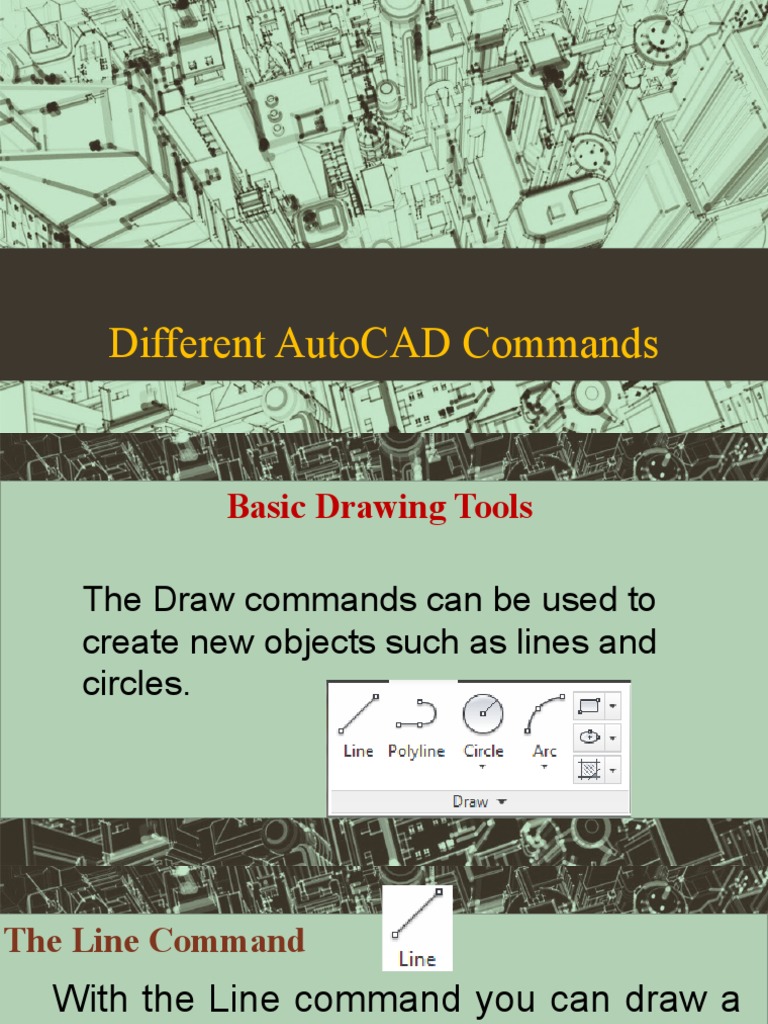 Different AutoCAD Commands

Basic Drawing Tools

The Draw commands can be used to create new objects such as lines and circles.

Line Polyline Circle Arc

Draw

The Line Command

Line

With the Line command you can draw a